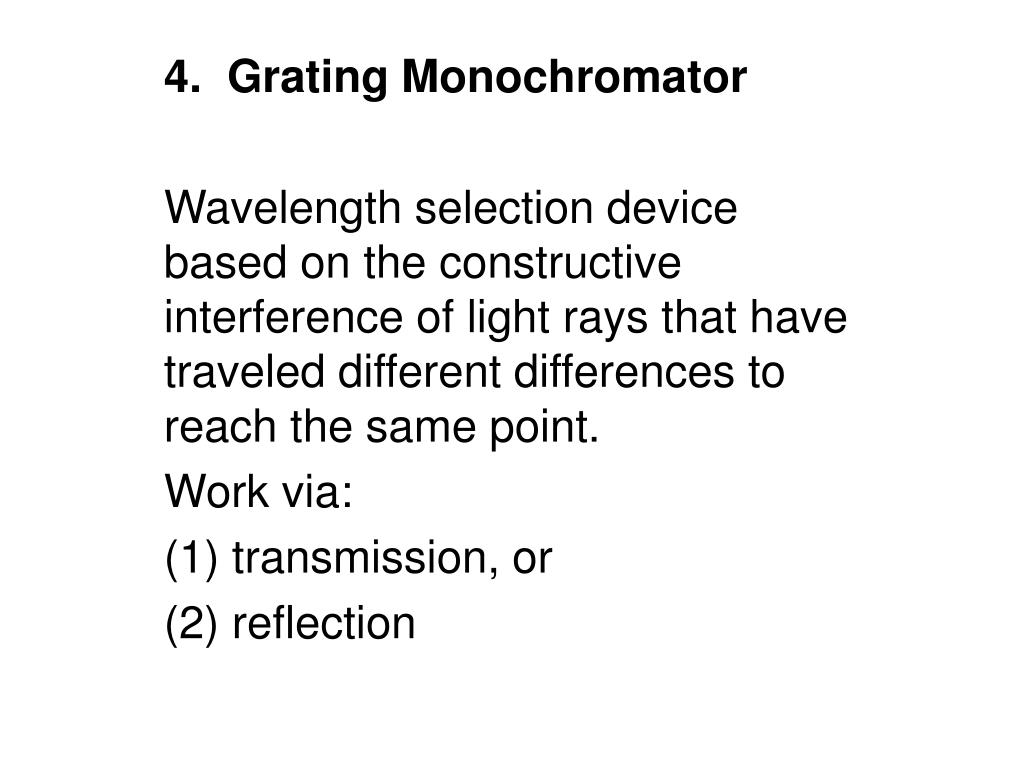 4. Grating Monochromator

Wavelength selection device based on the constructive interference of light rays that have traveled different differences to reach the same point.

Work via:

(1) transmission, or

(2) reflection